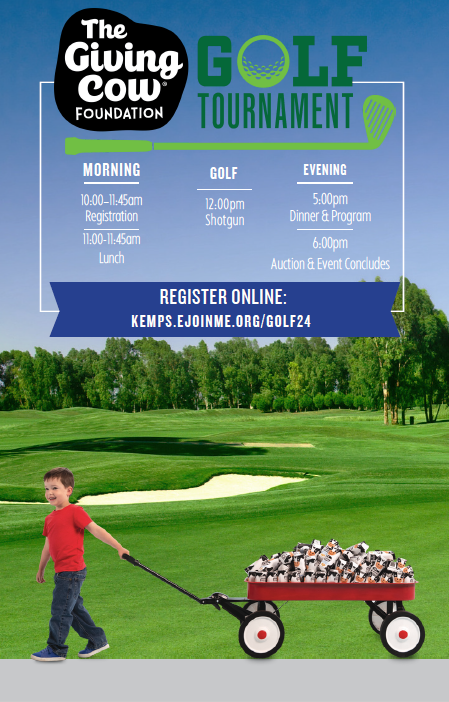 The Giving Cow® FOUNDATION

GOLF TOURNAMENT

MORNING

10:00–11:45am
Registration

11:00-11:45am
Lunch

GOLF

12:00pm
Shotgun

EVENING

5:00pm
Dinner & Program

6:00pm
Auction & Event Concludes

REGISTER ONLINE:
KEMPS.EJOINME.ORG/GOLF24